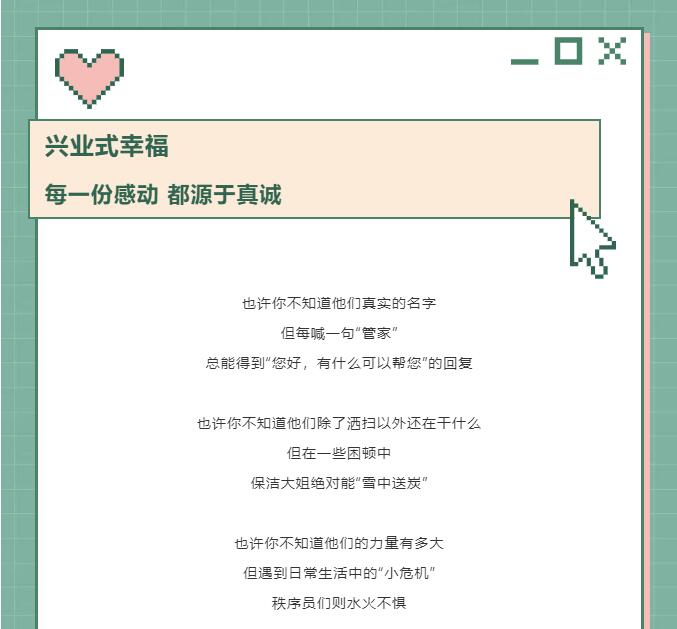 兴业式幸福

每一份感动 都源于真诚

也许你不知道他们真实的名字
但每喊一句“管家”
总能得到“您好，有什么可以帮您”的回复

也许你不知道他们除了洒扫以外还在干什么
但在一些困顿中
保洁大姐绝对能“雪中送炭”

也许你不知道他们的力量有多大
但遇到日常生活中的“小危机”
秩序员们则水火不惧